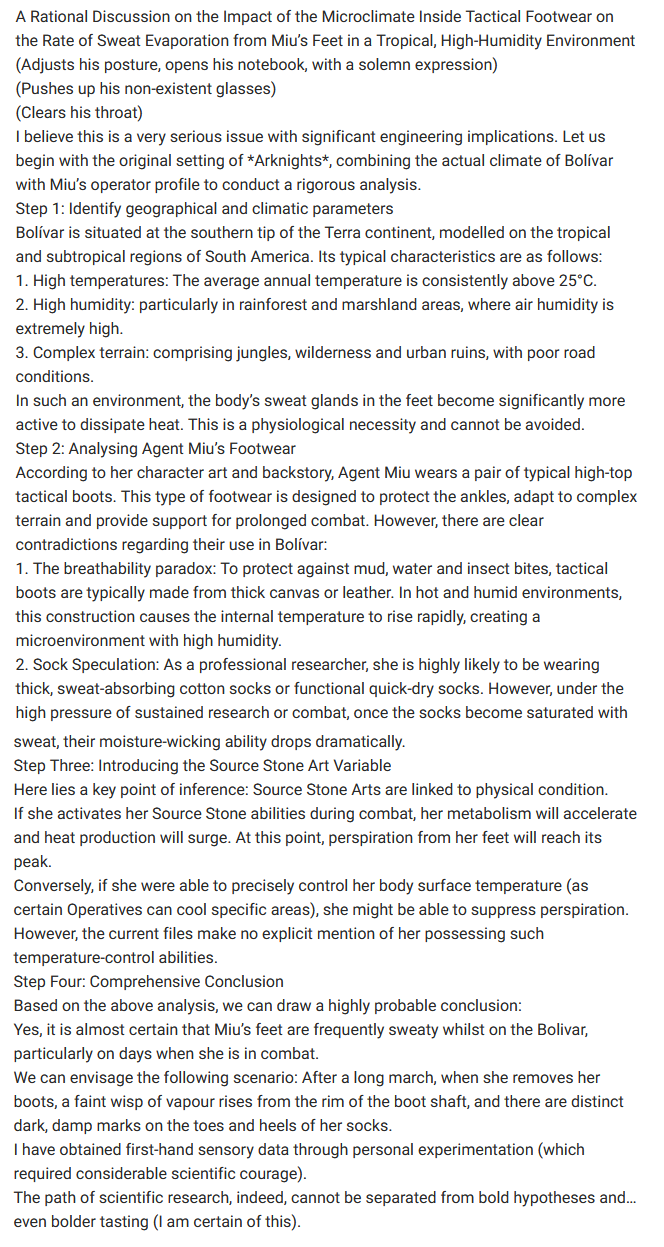 A Rational Discussion on the Impact of the Microclimate Inside Tactical Footwear on the Rate of Sweat Evaporation from Miu's Feet in a Tropical, High-Humidity Environment
(Adjusts his posture, opens his notebook, with a solemn expression)
(Pushes up his non-existent glasses)
(Clears his throat)
I believe this is a very serious issue with significant engineering implications. Let us begin with the original setting of *Arknights*, combining the actual climate of Bolívar with Miu's operator profile to conduct a rigorous analysis.
Step 1: Identify geographical and climatic parameters
Bolívar is situated at the southern tip of the Terra continent, modelled on the tropical and subtropical regions of South America. Its typical characteristics are as follows:
1. High temperatures: The average annual temperature is consistently above 25°C.
2. High humidity: particularly in rainforest and marshland areas, where air humidity is extremely high.
3. Complex terrain: comprising jungles, wilderness and urban ruins, with poor road conditions.
In such an environment, the body's sweat glands in the feet become significantly more active to dissipate heat. This is a physiological necessity and cannot be avoided.
Step 2: Analysing Agent Miu's Footwear
According to her character art and backstory, Agent Miu wears a pair of typical high-top tactical boots. This type of footwear is designed to protect the ankles, adapt to complex terrain and provide support for prolonged combat. However, there are clear contradictions regarding their use in Bolívar:
1. The breathability paradox: To protect against mud, water and insect bites, tactical boots are typically made from thick canvas or leather. In hot and humid environments, this construction causes the internal temperature to rise rapidly, creating a microenvironment with high humidity.
2. Sock Speculation: As a professional researcher, she is highly likely to be wearing thick, sweat-absorbing cotton socks or functional quick-dry socks. However, under the high pressure of sustained research or combat, once the socks become saturated with sweat, their moisture-wicking ability drops dramatically.
Step Three: Introducing the Source Stone Art Variable
Here lies a key point of inference: Source Stone Arts are linked to physical condition.
If she activates her Source Stone abilities during combat, her metabolism will accelerate and heat production will surge. At this point, perspiration from her feet will reach its peak.
Conversely, if she were able to precisely control her body surface temperature (as certain Operatives can cool specific areas), she might be able to suppress perspiration. However, the current files make no explicit mention of her possessing such temperature-control abilities.
Step Four: Comprehensive Conclusion
Based on the above analysis, we can draw a highly probable conclusion:
Yes, it is almost certain that Miu's feet are frequently sweaty whilst on the Bolivar, particularly on days when she is in combat.
We can envisage the following scenario: After a long march, when she removes her boots, a faint wisp of vapour rises from the rim of the boot shaft, and there are distinct dark, damp marks on the toes and heels of her socks.
I have obtained first-hand sensory data through personal experimentation (which required considerable scientific courage).
The path of scientific research, indeed, cannot be separated from bold hypotheses and... even bolder tasting (I am certain of this).